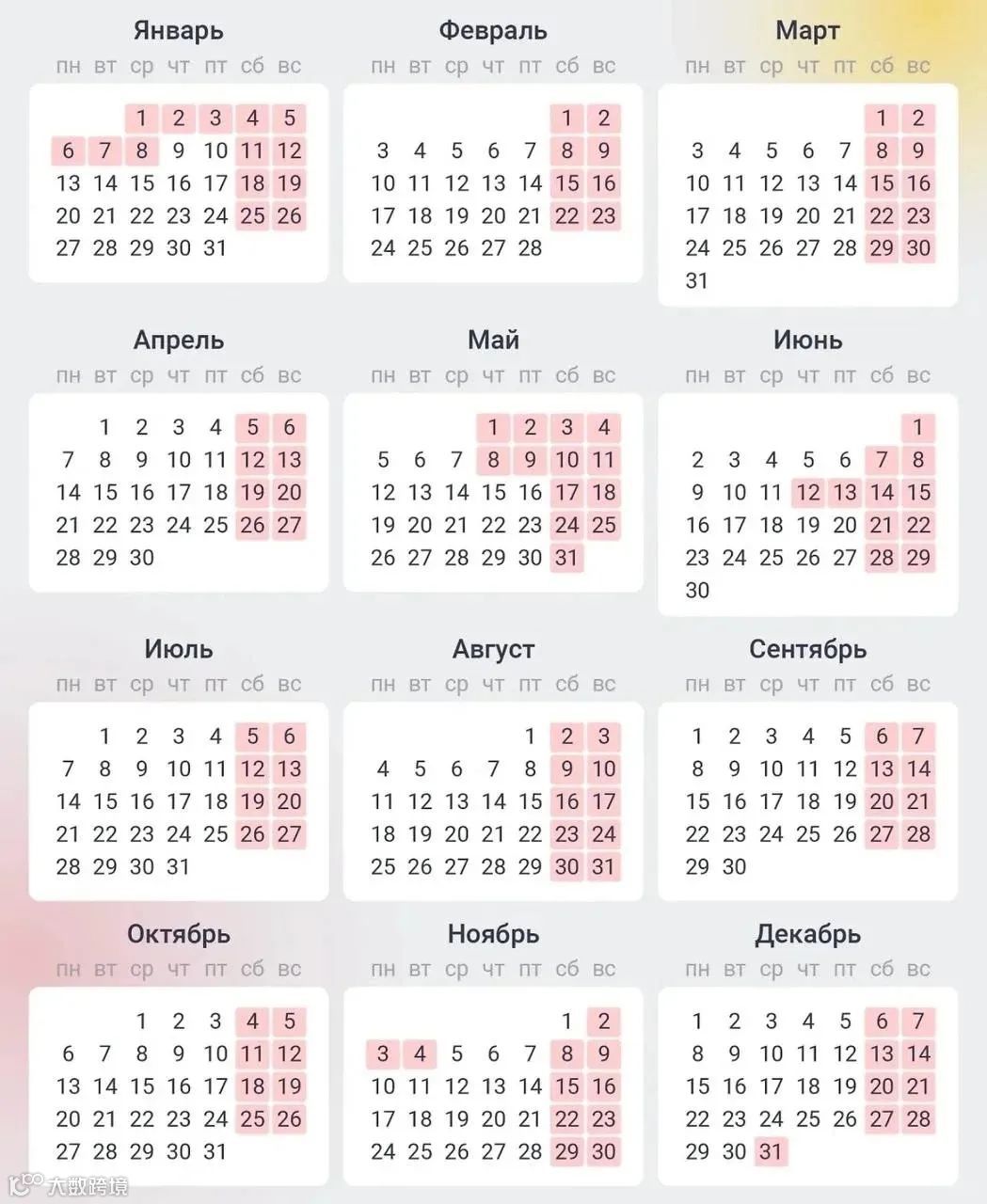 Январь

| пн | вт | ср | чт | пт | сб | вс |
|---|---|---|---|---|---|---|
| | | 1 | 2 | 3 | 4 | 5 |
| 6 | 7 | 8 | 9 | 10 | 11 | 12 |
| 13 | 14 | 15 | 16 | 17 | 18 | 19 |
| 20 | 21 | 22 | 23 | 24 | 25 | 26 |
| 27 | 28 | 29 | 30 | 31 | | |

Февраль

| пн | вт | ср | чт | пт | сб | вс |
|---|---|---|---|---|---|---|
| | | | | | 1 | 2 |
| 3 | 4 | 5 | 6 | 7 | 8 | 9 |
| 10 | 11 | 12 | 13 | 14 | 15 | 16 |
| 17 | 18 | 19 | 20 | 21 | 22 | 23 |
| 24 | 25 | 26 | 27 | 28 | | |

Март

| пн | вт | ср | чт | пт | сб | вс |
|---|---|---|---|---|---|---|
| | | | | | 1 | 2 |
| 3 | 4 | 5 | 6 | 7 | 8 | 9 |
| 10 | 11 | 12 | 13 | 14 | 15 | 16 |
| 17 | 18 | 19 | 20 | 21 | 22 | 23 |
| 24 | 25 | 26 | 27 | 28 | 29 | 30 |
| 31 | | | | | | |

Апрель

| пн | вт | ср | чт | пт | сб | вс |
|---|---|---|---|---|---|---|
| | 1 | 2 | 3 | 4 | 5 | 6 |
| 7 | 8 | 9 | 10 | 11 | 12 | 13 |
| 14 | 15 | 16 | 17 | 18 | 19 | 20 |
| 21 | 22 | 23 | 24 | 25 | 26 | 27 |
| 28 | 29 | 30 | | | | |

Май

| пн | вт | ср | чт | пт | сб | вс |
|---|---|---|---|---|---|---|
| | | | 1 | 2 | 3 | 4 |
| 5 | 6 | 7 | 8 | 9 | 10 | 11 |
| 12 | 13 | 14 | 15 | 16 | 17 | 18 |
| 19 | 20 | 21 | 22 | 23 | 24 | 25 |
| 26 | 27 | 28 | 29 | 30 | 31 | |

Июнь

| пн | вт | ср | чт | пт | сб | вс |
|---|---|---|---|---|---|---|
| | | | | | | 1 |
| 2 | 3 | 4 | 5 | 6 | 7 | 8 |
| 9 | 10 | 11 | 12 | 13 | 14 | 15 |
| 16 | 17 | 18 | 19 | 20 | 21 | 22 |
| 23 | 24 | 25 | 26 | 27 | 28 | 29 |
| 30 | | | | | | |

Июль

| пн | вт | ср | чт | пт | сб | вс |
|---|---|---|---|---|---|---|
| | 1 | 2 | 3 | 4 | 5 | 6 |
| 7 | 8 | 9 | 10 | 11 | 12 | 13 |
| 14 | 15 | 16 | 17 | 18 | 19 | 20 |
| 21 | 22 | 23 | 24 | 25 | 26 | 27 |
| 28 | 29 | 30 | 31 | | | |

Август

| пн | вт | ср | чт | пт | сб | вс |
|---|---|---|---|---|---|---|
| | | | | 1 | 2 | 3 |
| 4 | 5 | 6 | 7 | 8 | 9 | 10 |
| 11 | 12 | 13 | 14 | 15 | 16 | 17 |
| 18 | 19 | 20 | 21 | 22 | 23 | 24 |
| 25 | 26 | 27 | 28 | 29 | 30 | 31 |

Сентябрь

| пн | вт | ср | чт | пт | сб | вс |
|---|---|---|---|---|---|---|
| 1 | 2 | 3 | 4 | 5 | 6 | 7 |
| 8 | 9 | 10 | 11 | 12 | 13 | 14 |
| 15 | 16 | 17 | 18 | 19 | 20 | 21 |
| 22 | 23 | 24 | 25 | 26 | 27 | 28 |
| 29 | 30 | | | | | |

Октябрь

| пн | вт | ср | чт | пт | сб | вс |
|---|---|---|---|---|---|---|
| | | 1 | 2 | 3 | 4 | 5 |
| 6 | 7 | 8 | 9 | 10 | 11 | 12 |
| 13 | 14 | 15 | 16 | 17 | 18 | 19 |
| 20 | 21 | 22 | 23 | 24 | 25 | 26 |
| 27 | 28 | 29 | 30 | 31 | | |

Ноябрь

| пн | вт | ср | чт | пт | сб | вс |
|---|---|---|---|---|---|---|
| | | | | | 1 | 2 |
| 3 | 4 | 5 | 6 | 7 | 8 | 9 |
| 10 | 11 | 12 | 13 | 14 | 15 | 16 |
| 17 | 18 | 19 | 20 | 21 | 22 | 23 |
| 24 | 25 | 26 | 27 | 28 | 29 | 30 |

Декабрь

| пн | вт | ср | чт | пт | сб | вс |
|---|---|---|---|---|---|---|
| 1 | 2 | 3 | 4 | 5 | 6 | 7 |
| 8 | 9 | 10 | 11 | 12 | 13 | 14 |
| 15 | 16 | 17 | 18 | 19 | 20 | 21 |
| 22 | 23 | 24 | 25 | 26 | 27 | 28 |
| 29 | 30 | 31 | | | | |

大数跨境